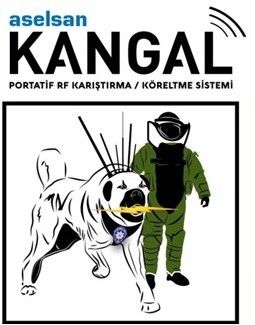 aselsan
KANGAL
PORTATİF RF KARIŞTIRMA / KÖRELTME SİSTEMİ